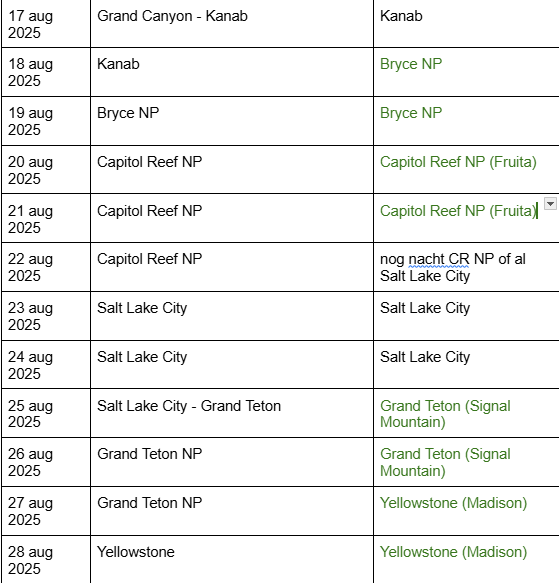 | | | |
|---|---|---|
| 17 aug 2025 | Grand Canyon - Kanab | Kanab |
| 18 aug 2025 | Kanab | Bryce NP |
| 19 aug 2025 | Bryce NP | Bryce NP |
| 20 aug 2025 | Capitol Reef NP | Capitol Reef NP (Fruita) |
| 21 aug 2025 | Capitol Reef NP | Capitol Reef NP (Fruita) |
| 22 aug 2025 | Capitol Reef NP | nog nacht CR NP of al Salt Lake City |
| 23 aug 2025 | Salt Lake City | Salt Lake City |
| 24 aug 2025 | Salt Lake City | Salt Lake City |
| 25 aug 2025 | Salt Lake City - Grand Teton | Grand Teton (Signal Mountain) |
| 26 aug 2025 | Grand Teton NP | Grand Teton (Signal Mountain) |
| 27 aug 2025 | Grand Teton NP | Yellowstone (Madison) |
| 28 aug 2025 | Yellowstone | Yellowstone (Madison) |